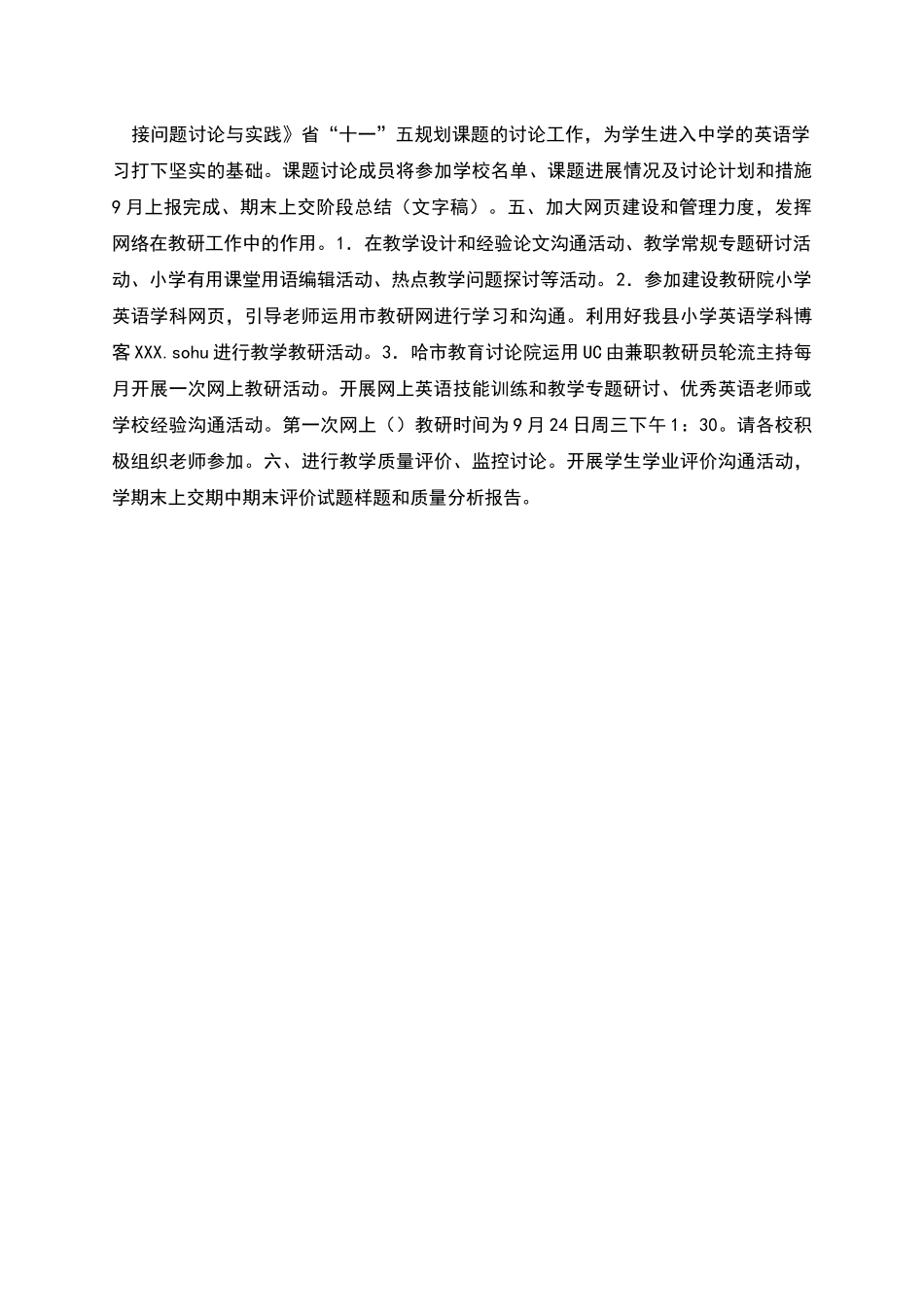 接问题讨论与实践》省“十一”五规划课题的讨论工作，为学生进入中学的英语学习打下坚实的基础。课题讨论成员将参加学校名单、课题进展情况及讨论计划和措施9月上报完成、期末上交阶段总结（文字稿）。五、加大网页建设和管理力度，发挥网络在教研工作中的作用。1．在教学设计和经验论文沟通活动、教学常规专题研讨活动、小学有用课堂用语编辑活动、热点教学问题探讨等活动。2．参加建设教研院小学英语学科网页，引导老师运用市教研网进行学习和沟通。利用好我县小学英语学科博客XXX.sohu进行教学教研活动。3．哈市教育讨论院运用UC由兼职教研员轮流主持每月开展一次网上教研活动。开展网上英语技能训练和教学专题研讨、优秀英语老师或学校经验沟通活动。第一次网上（）教研时间为9月24日周三下午1：30。请各校积极组织老师参加。六、进行教学质量评价、监控讨论。开展学生学业评价沟通活动，学期末上交期中期末评价试题样题和质量分析报告。